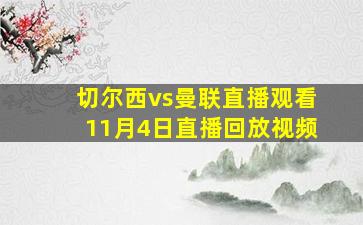 切尔西vs曼联直播观看
11月4日直播回放视频